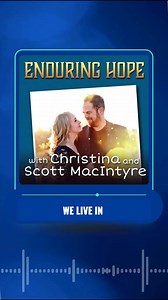 ENDURING HOPE

with Christina and Scott MacIntyre

WE LIVE IN